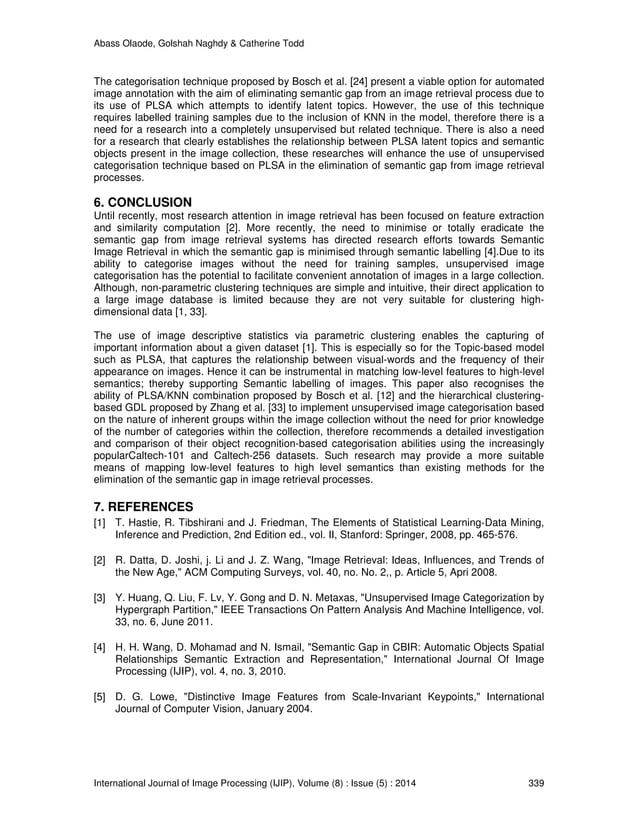 Abass Olaode, Golshah Naghdy & Catherine Todd

The categorisation technique proposed by Bosch et al. [24] present a viable option for automated image annotation with the aim of eliminating semantic gap from an image retrieval process due to its use of PLSA which attempts to identify latent topics. However, the use of this technique requires labelled training samples due to the inclusion of KNN in the model, therefore there is a need for a research into a completely unsupervised but related technique. There is also a need for a research that clearly establishes the relationship between PLSA latent topics and semantic objects present in the image collection, these researches will enhance the use of unsupervised categorisation technique based on PLSA in the elimination of semantic gap from image retrieval processes.

6. CONCLUSION
Until recently, most research attention in image retrieval has been focused on feature extraction and similarity computation [2]. More recently, the need to minimise or totally eradicate the semantic gap from image retrieval systems has directed research efforts towards Semantic Image Retrieval in which the semantic gap is minimised through semantic labelling [4].Due to its ability to categorise images without the need for training samples, unsupervised image categorisation has the potential to facilitate convenient annotation of images in a large collection. Although, non-parametric clustering techniques are simple and intuitive, their direct application to a large image database is limited because they are not very suitable for clustering high-dimensional data [1, 33].

The use of image descriptive statistics via parametric clustering enables the capturing of important information about a given dataset [1]. This is especially so for the Topic-based model such as PLSA, that captures the relationship between visual-words and the frequency of their appearance on images. Hence it can be instrumental in matching low-level features to high-level semantics; thereby supporting Semantic labelling of images. This paper also recognises the ability of PLSA/KNN combination proposed by Bosch et al. [12] and the hierarchical clustering-based GDL proposed by Zhang et al. [33] to implement unsupervised image categorisation based on the nature of inherent groups within the image collection without the need for prior knowledge of the number of categories within the collection, therefore recommends a detailed investigation and comparison of their object recognition-based categorisation abilities using the increasingly popularCaltech-101 and Caltech-256 datasets. Such research may provide a more suitable means of mapping low-level features to high level semantics than existing methods for the elimination of the semantic gap in image retrieval processes.

7. REFERENCES
[1] T. Hastie, R. Tibshirani and J. Friedman, The Elements of Statistical Learning-Data Mining, Inference and Prediction, 2nd Edition ed., vol. II, Stanford: Springer, 2008, pp. 465-576.

[2] R. Datta, D. Joshi, j. Li and J. Z. Wang, "Image Retrieval: Ideas, Influences, and Trends of the New Age," ACM Computing Surveys, vol. 40, no. No. 2,, p. Article 5, Apri 2008.

[3] Y. Huang, Q. Liu, F. Lv, Y. Gong and D. N. Metaxas, "Unsupervised Image Categorization by Hypergraph Partition," IEEE Transactions On Pattern Analysis And Machine Intelligence, vol. 33, no. 6, June 2011.

[4] H. H. Wang, D. Mohamad and N. Ismail, "Semantic Gap in CBIR: Automatic Objects Spatial Relationships Semantic Extraction and Representation," International Journal Of Image Processing (IJIP), vol. 4, no. 3, 2010.

[5] D. G. Lowe, "Distinctive Image Features from Scale-Invariant Keypoints," International Journal of Computer Vision, January 2004.

International Journal of Image Processing (IJIP), Volume (8) : Issue (5) : 2014 339